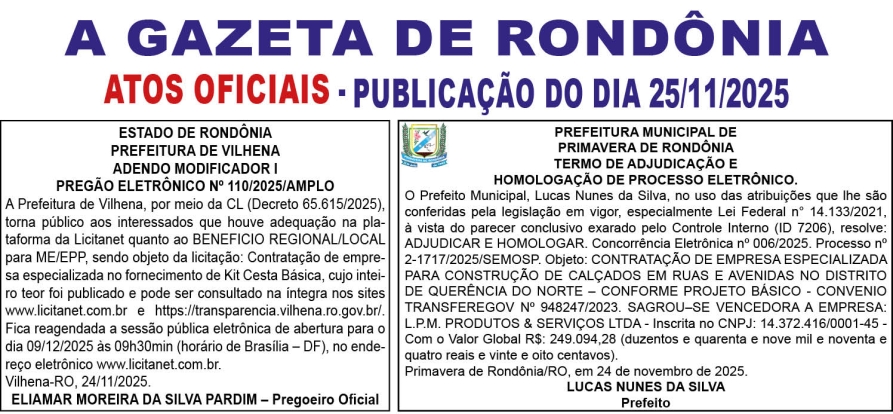 A GAZETA DE RONDÔNIA

ATOS OFICIAIS - PUBLICAÇÃO DO DIA 25/11/2025

ESTADO DE RONDÔNIA
PREFEITURA DE VILHENA
ADENDO MODIFICADOR I
PREGÃO ELETRÔNICO Nº 110/2025/AMPLO

A Prefeitura de Vilhena, por meio da CL (Decreto 65.615/2025), torna público aos interessados que houve adequação na plataforma da Licitanet quanto ao BENEFICIO REGIONAL/LOCAL para ME/EPP, sendo objeto da licitação: Contratação de empresa especializada no fornecimento de Kit Cesta Básica, cujo inteiro teor foi publicado e pode ser consultado na íntegra nos sites www.licitanet.com.br e https://transparencia.vilhena.ro.gov.br/. Fica reagendada a sessão pública eletrônica de abertura para o dia 09/12/2025 às 09h30min (horário de Brasília – DF), no endereço eletrônico www.licitanet.com.br.
Vilhena-RO, 24/11/2025.
ELIAMAR MOREIRA DA SILVA PARDIM – Pregoeiro Oficial

PREFEITURA MUNICIPAL DE
PRIMAVERA DE RONDÔNIA
TERMO DE ADJUDICAÇÃO E
HOMOLOGAÇÃO DE PROCESSO ELETRÔNICO.

O Prefeito Municipal, Lucas Nunes da Silva, no uso das atribuições que lhe são conferidas pela legislação em vigor, especialmente Lei Federal n° 14.133/2021, à vista do parecer conclusivo exarado pelo Controle Interno (ID 7206), resolve: ADJUDICAR E HOMOLOGAR. Concorrência Eletrônica nº 006/2025. Processo nº 2-1717/2025/SEMOSP. Objeto: CONTRATAÇÃO DE EMPRESA ESPECIALIZADA PARA CONSTRUÇÃO DE CALÇADOS EM RUAS E AVENIDAS NO DISTRITO DE QUERÊNCIA DO NORTE – CONFORME PROJETO BÁSICO - CONVENIO TRANSFEREGOV Nº 948247/2023. SAGROU–SE VENCEDORA A EMPRESA: L.P.M. PRODUTOS & SERVIÇOS LTDA - Inscrita no CNPJ: 14.372.416/0001-45 - Com o Valor Global R$: 249.094,28 (duzentos e quarenta e nove mil e noventa e quatro reais e vinte e oito centavos).
Primavera de Rondônia/RO, em 24 de novembro de 2025.
LUCAS NUNES DA SILVA
Prefeito